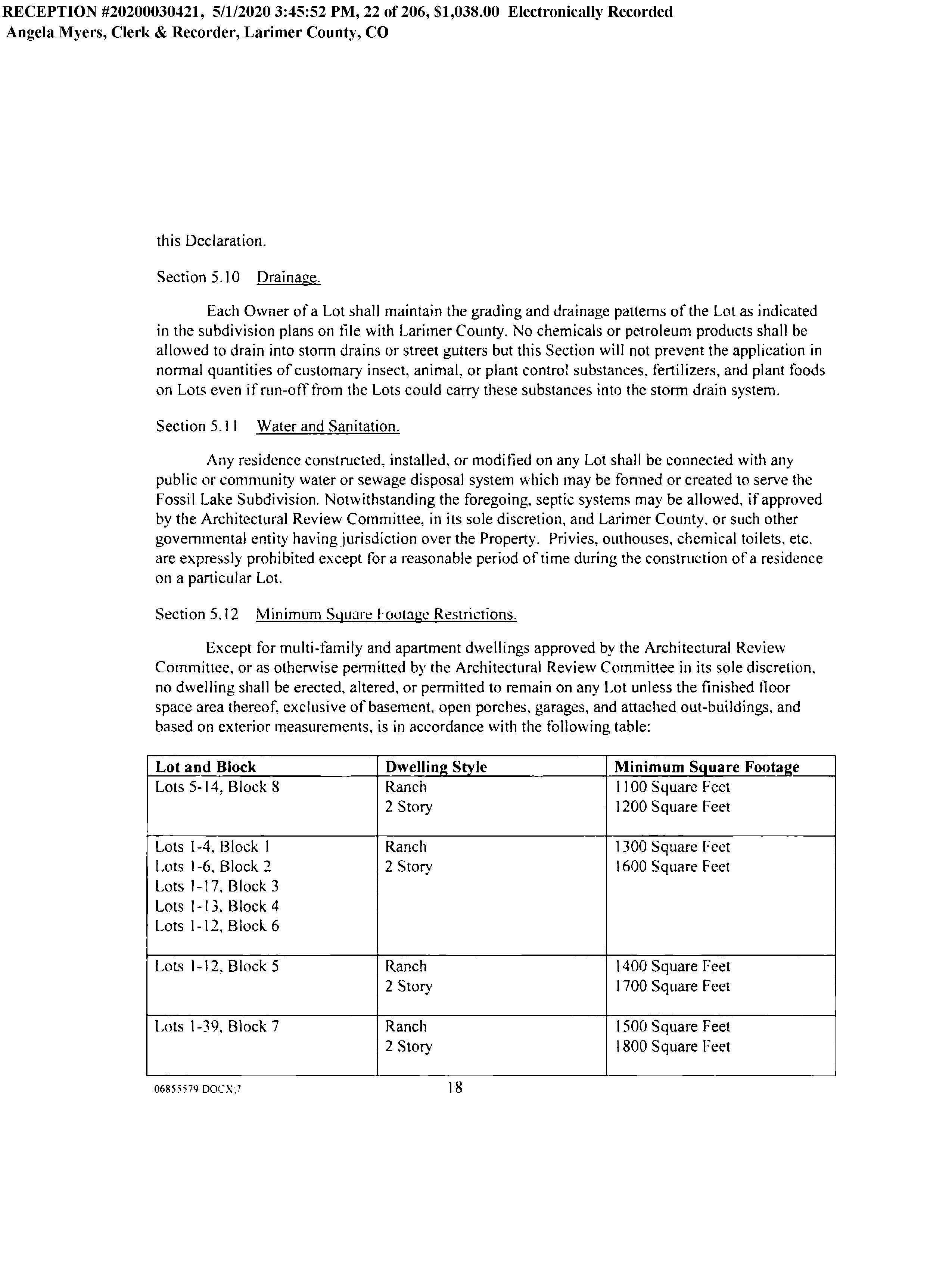 RECEPTION #20200030421, 5/1/2020 3:45:52 PM, 22 of 206, $1,038.00 Electronically Recorded
Angela Myers, Clerk & Recorder, Larimer County, CO

this Declaration.

Section 5.10 Drainage.

Each Owner of a Lot shall maintain the grading and drainage patterns of the Lot as indicated in the subdivision plans on file with Larimer County. No chemicals or petroleum products shall be allowed to drain into storm drains or street gutters but this Section will not prevent the application in normal quantities of customary insect, animal, or plant control substances, fertilizers, and plant foods on Lots even if run-off from the Lots could carry these substances into the storm drain system.

Section 5.11 Water and Sanitation.

Any residence constructed, installed, or modified on any Lot shall be connected with any public or community water or sewage disposal system which may be formed or created to serve the Fossil Lake Subdivision. Notwithstanding the foregoing, septic systems may be allowed, if approved by the Architectural Review Committee, in its sole discretion, and Larimer County, or such other governmental entity having jurisdiction over the Property. Privies, outhouses, chemical toilets, etc. are expressly prohibited except for a reasonable period of time during the construction of a residence on a particular Lot.

Section 5.12 Minimum Square Footage Restrictions.

Except for multi-family and apartment dwellings approved by the Architectural Review Committee, or as otherwise permitted by the Architectural Review Committee in its sole discretion, no dwelling shall be erected, altered, or permitted to remain on any Lot unless the finished floor space area thereof, exclusive of basement, open porches, garages, and attached out-buildings, and based on exterior measurements, is in accordance with the following table:

| Lot and Block | Dwelling Style | Minimum Square Footage |
|---|---|---|
| Lots 5-14, Block 8 | Ranch<br>2 Story | 1100 Square Feet<br>1200 Square Feet |
| Lots 1-4, Block 1<br>Lots 1-6, Block 2<br>Lots 1-17, Block 3<br>Lots 1-13, Block 4<br>Lots 1-12, Block 6 | Ranch<br>2 Story | 1300 Square Feet<br>1600 Square Feet |
| Lots 1-12, Block 5 | Ranch<br>2 Story | 1400 Square Feet<br>1700 Square Feet |
| Lots 1-39, Block 7 | Ranch<br>2 Story | 1500 Square Feet<br>1800 Square Feet |

06855579 DOCX;7 18